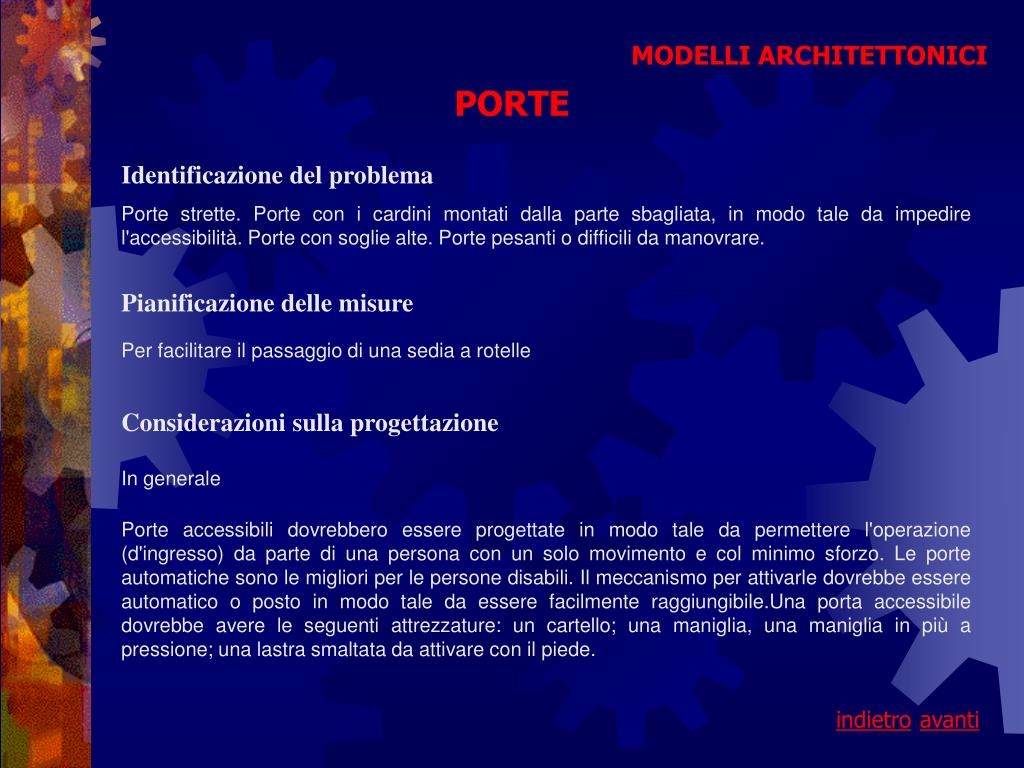 MODELLI ARCHITETTONICI

PORTE

Identificazione del problema

Porte strette. Porte con i cardini montati dalla parte sbagliata, in modo tale da impedire l'accessibilità. Porte con soglie alte. Porte pesanti o difficili da manovrare.

Pianificazione delle misure

Per facilitare il passaggio di una sedia a rotelle

Considerazioni sulla progettazione

In generale

Porte accessibili dovrebbero essere progettate in modo tale da permettere l'operazione (d'ingresso) da parte di una persona con un solo movimento e col minimo sforzo. Le porte automatiche sono le migliori per le persone disabili. Il meccanismo per attivarle dovrebbe essere automatico o posto in modo tale da essere facilmente raggiungibile.Una porta accessibile dovrebbe avere le seguenti attrezzature: un cartello; una maniglia, una maniglia in più a pressione; una lastra smaltata da attivare con il piede.

indietro avanti